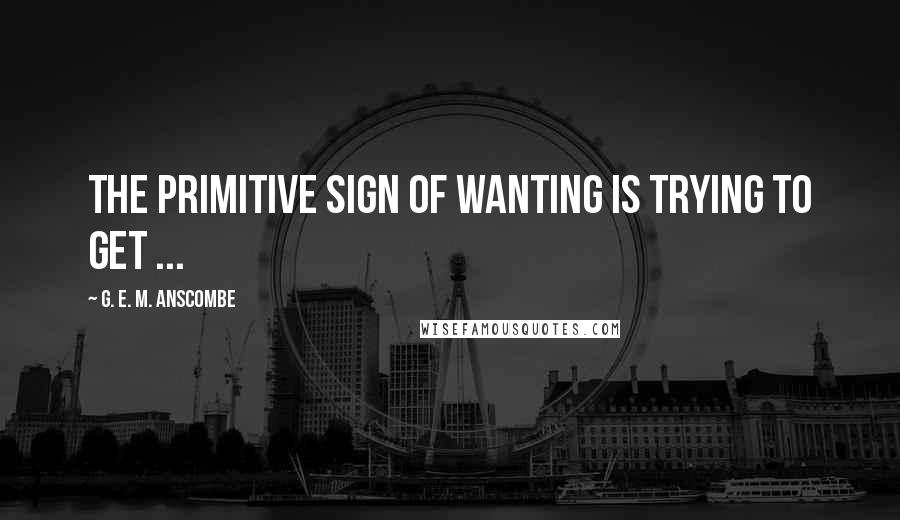 THE PRIMITIVE SIGN OF WANTING IS TRYING TO GET ...

~ G. E. M. ANSCOMBE

WISEFAMOUSQUOTES.COM